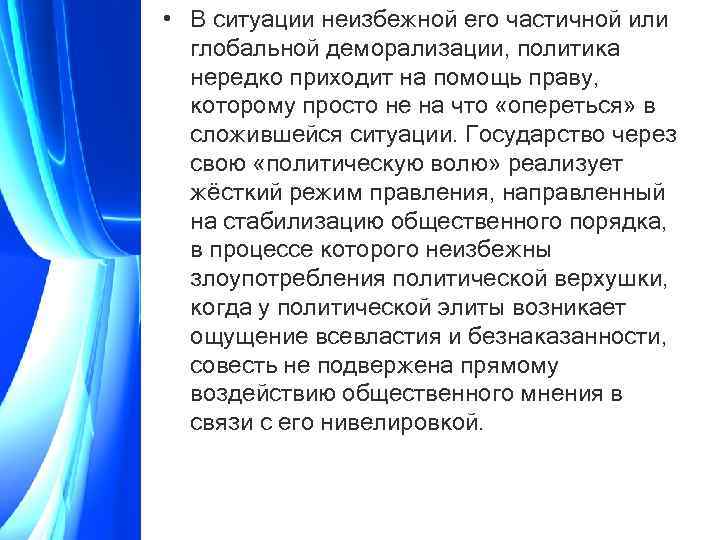 • В ситуации неизбежной его частичной или глобальной деморализации, политика нередко приходит на помощь праву, которому просто не на что «опереться» в сложившейся ситуации. Государство через свою «политическую волю» реализует жёсткий режим правления, направленный на стабилизацию общественного порядка, в процессе которого неизбежны злоупотребления политической верхушки, когда у политической элиты возникает ощущение всевластия и безнаказанности, совесть не подвержена прямому воздействию общественного мнения в связи с его нивелировкой.